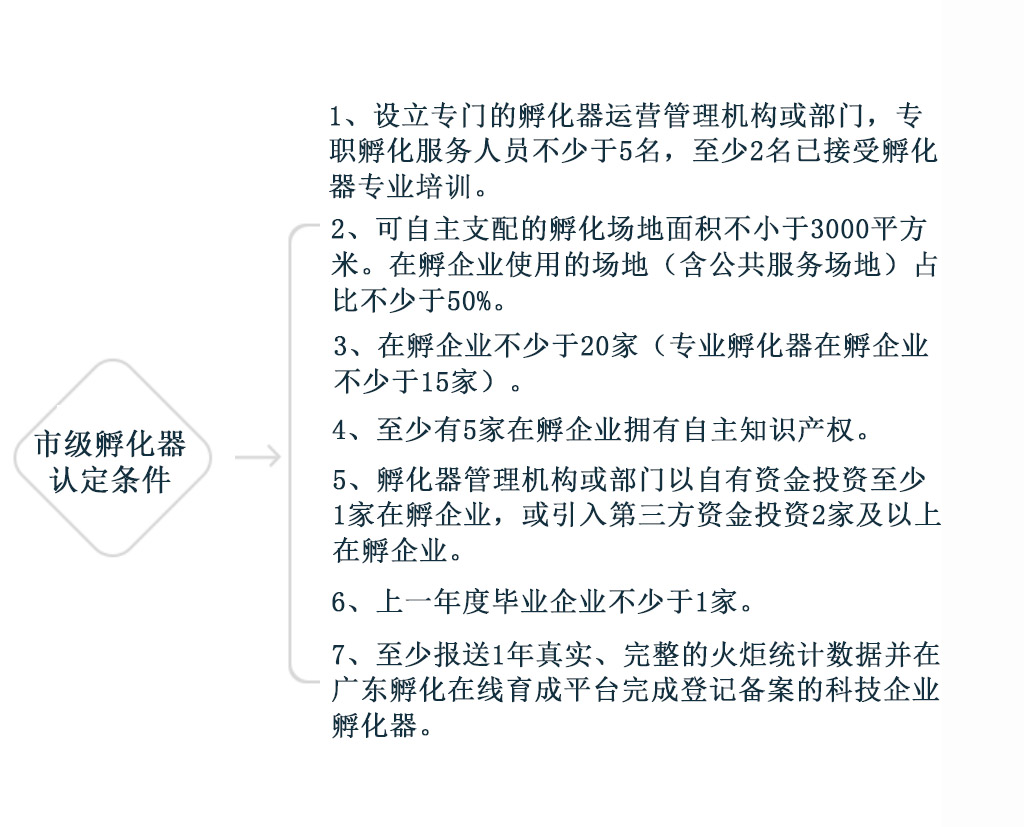 市级孵化器认定条件

1、设立专门的孵化器运营管理机构或部门，专职孵化服务人员不少于5名，至少2名已接受孵化器专业培训。

2、可自主支配的孵化场地面积不小于3000平方米。在孵企业使用的场地（含公共服务场地）占比不少于50%。

3、在孵企业不少于20家（专业孵化器在孵企业不少于15家）。

4、至少有5家在孵企业拥有自主知识产权。

5、孵化器管理机构或部门以自有资金投资至少1家在孵企业，或引入第三方资金投资2家及以上在孵企业。

6、上一年度毕业企业不少于1家。

7、至少报送1年真实、完整的火炬统计数据并在广东孵化在线育成平台完成登记备案的科技企业孵化器。